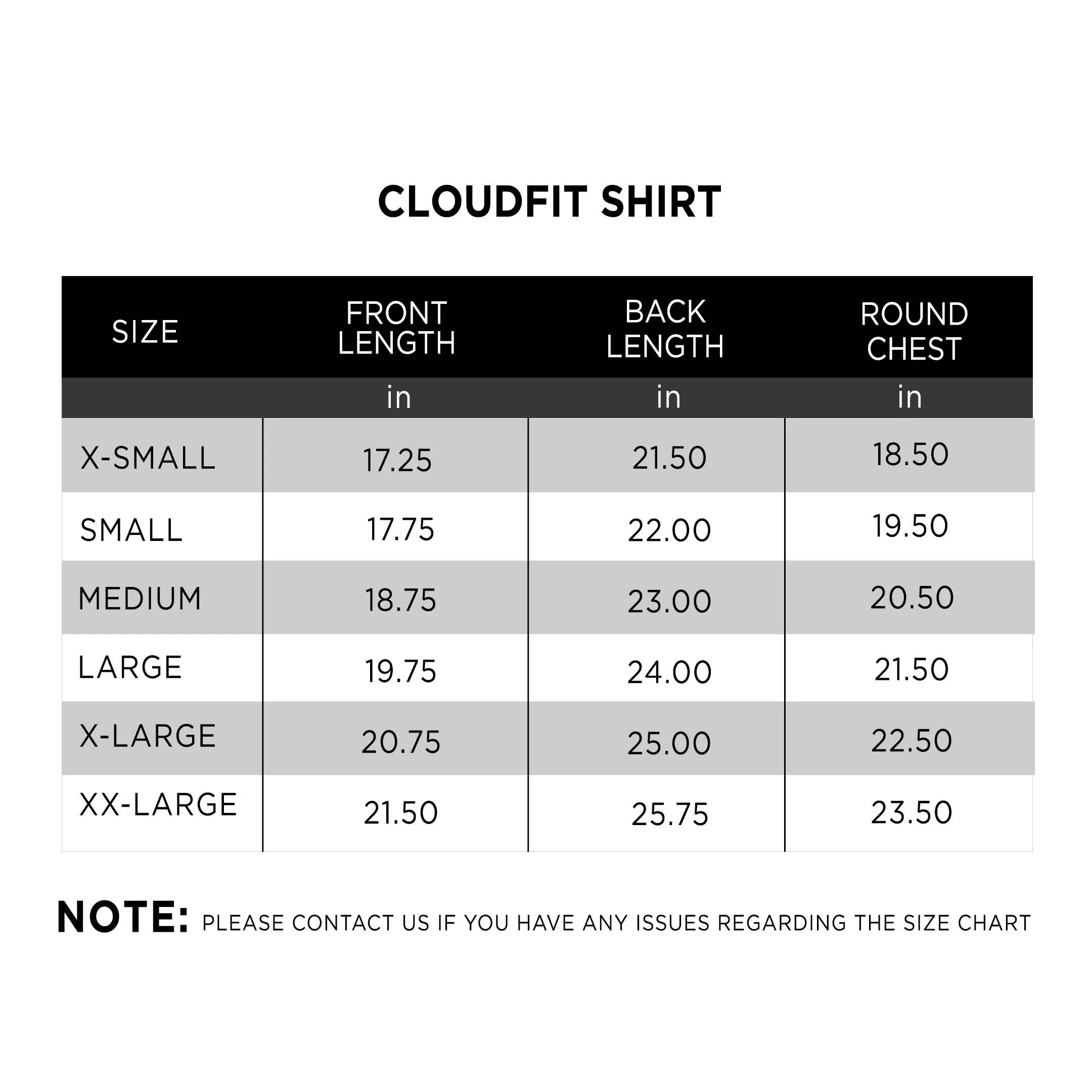 CLOUDFIT SHIRT

| SIZE | FRONT LENGTH | BACK LENGTH | ROUND CHEST |
|---|---|---|---|
| | in | in | in |
| X-SMALL | 17.25 | 21.50 | 18.50 |
| SMALL | 17.75 | 22.00 | 19.50 |
| MEDIUM | 18.75 | 23.00 | 20.50 |
| LARGE | 19.75 | 24.00 | 21.50 |
| X-LARGE | 20.75 | 25.00 | 22.50 |
| XX-LARGE | 21.50 | 25.75 | 23.50 |

NOTE: PLEASE CONTACT US IF YOU HAVE ANY ISSUES REGARDING THE SIZE CHART